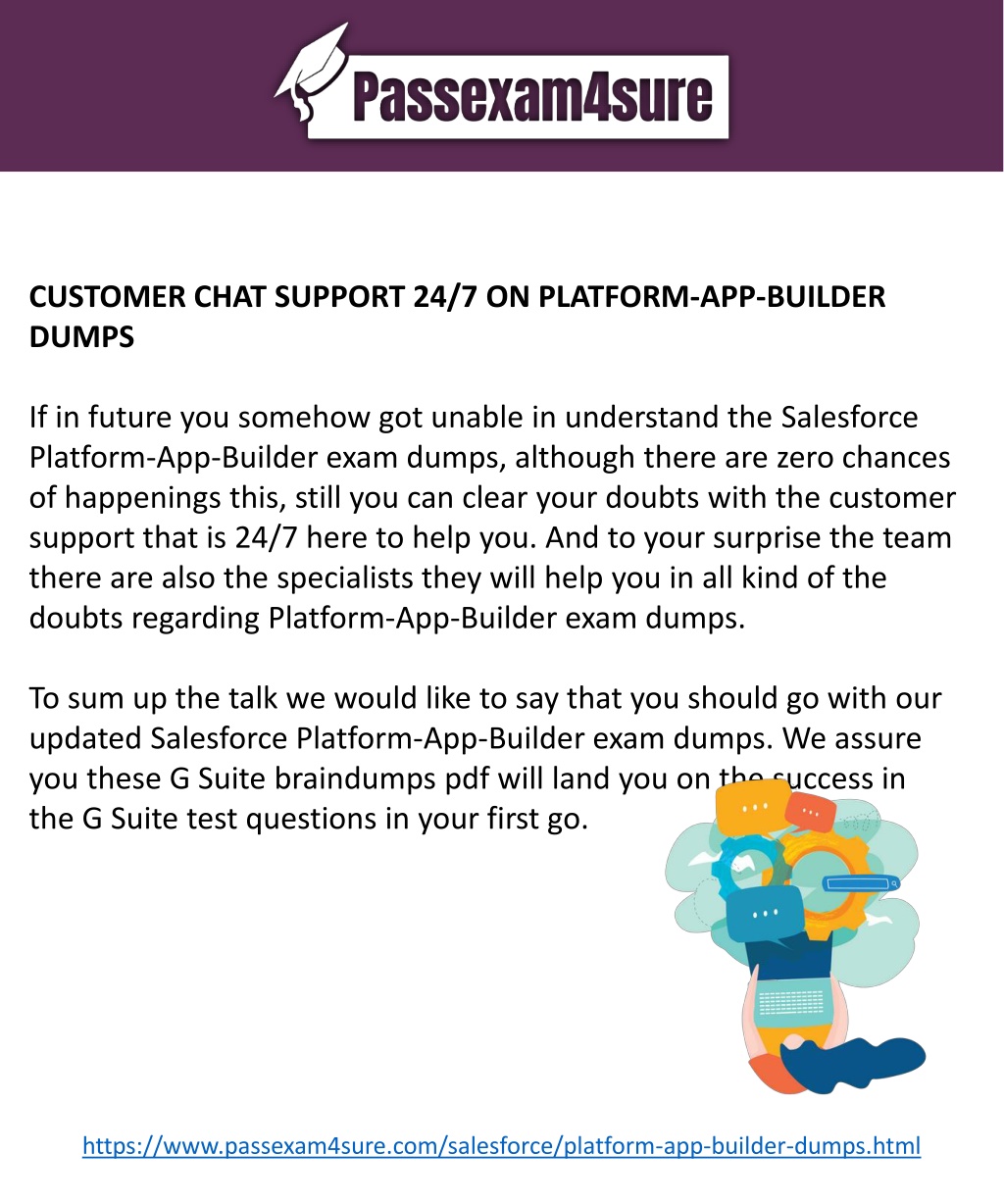 Passexam4sure

CUSTOMER CHAT SUPPORT 24/7 ON PLATFORM-APP-BUILDER DUMPS

If in future you somehow got unable in understand the Salesforce Platform-App-Builder exam dumps, although there are zero chances of happenings this, still you can clear your doubts with the customer support that is 24/7 here to help you. And to your surprise the team there are also the specialists they will help you in all kind of the doubts regarding Platform-App-Builder exam dumps.

To sum up the talk we would like to say that you should go with our updated Salesforce Platform-App-Builder exam dumps. We assure you these G Suite braindumps pdf will land you on the success in the G Suite test questions in your first go.

https://www.passexam4sure.com/salesforce/platform-app-builder-dumps.html